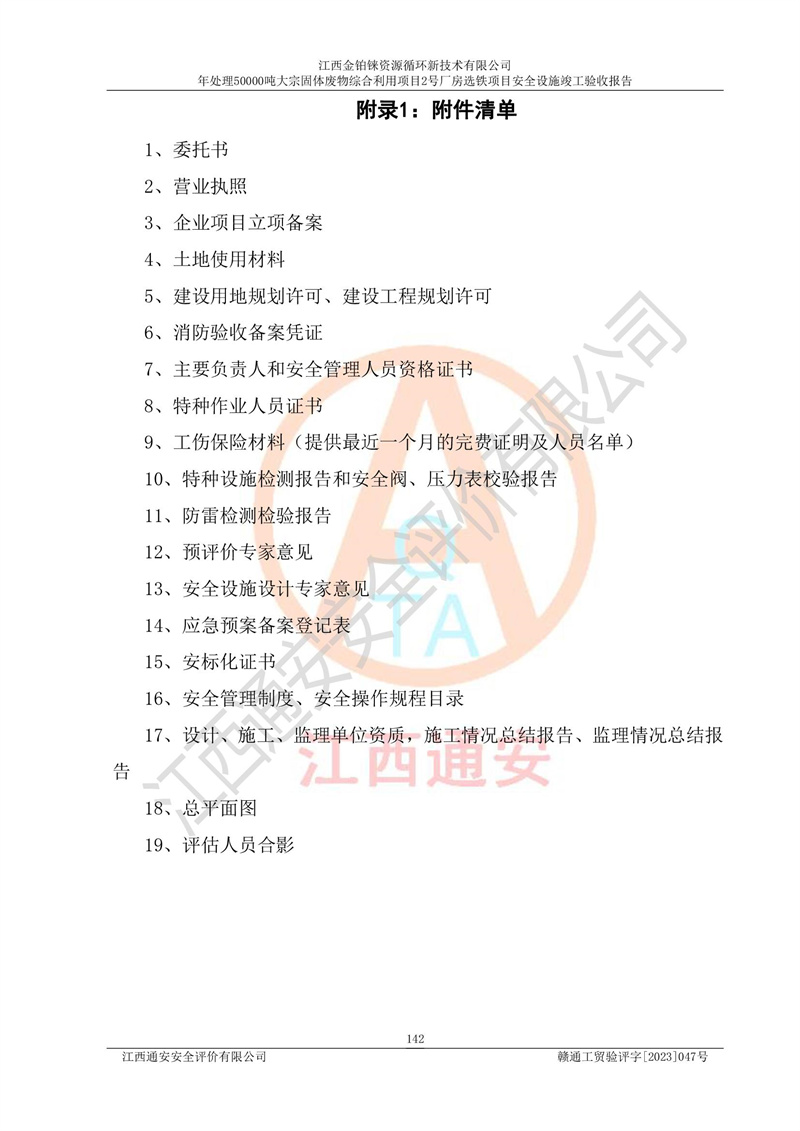 江西金铂铼资源循环新技术有限公司
年处理50000吨大宗固体废物综合利用项目2号厂房选铁项目安全设施竣工验收报告

附录1：附件清单

1、委托书

2、营业执照

3、企业项目立项备案

4、土地使用材料

5、建设用地规划许可、建设工程规划许可

6、消防验收备案凭证

7、主要负责人和安全管理人员资格证书

8、特种作业人员证书

9、工伤保险材料（提供最近一个月的完费证明及人员名单）

10、特种设施检测报告和安全阀、压力表校验报告

11、防雷检测检验报告

12、预评价专家意见

13、安全设施设计专家意见

14、应急预案备案登记表

15、安标化证书

16、安全管理制度、安全操作规程目录

17、设计、施工、监理单位资质，施工情况总结报告、监理情况总结报告

18、总平面图

19、评估人员合影

江西通安安全评价有限公司

江西通安

142

江西通安安全评价有限公司　　赣通工贸验评字[2023]047号